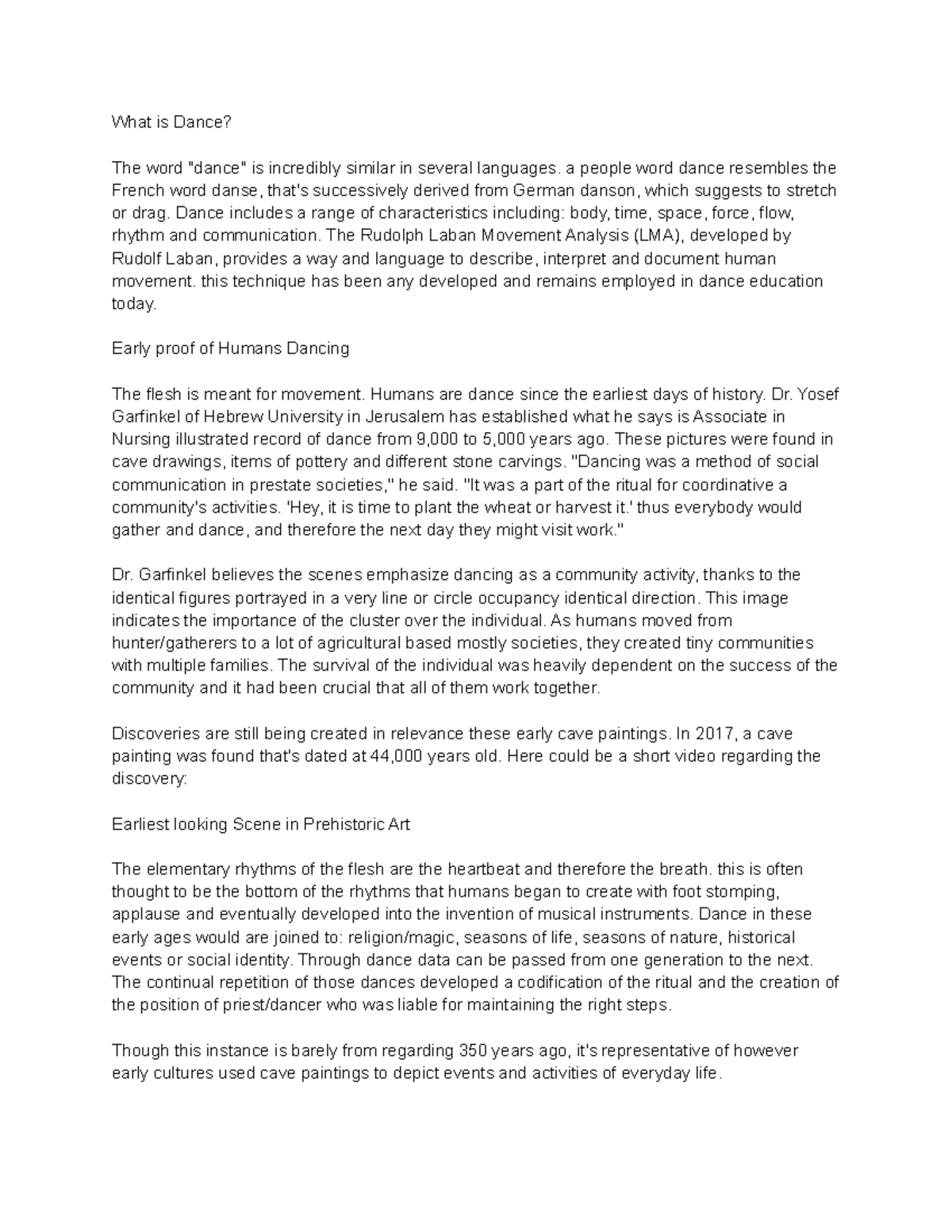 What is Dance?

The word "dance" is incredibly similar in several languages. a people word dance resembles the French word danse, that's successively derived from German danson, which suggests to stretch or drag. Dance includes a range of characteristics including: body, time, space, force, flow, rhythm and communication. The Rudolph Laban Movement Analysis (LMA), developed by Rudolf Laban, provides a way and language to describe, interpret and document human movement. this technique has been any developed and remains employed in dance education today.

Early proof of Humans Dancing

The flesh is meant for movement. Humans are dance since the earliest days of history. Dr. Yosef Garfinkel of Hebrew University in Jerusalem has established what he says is Associate in Nursing illustrated record of dance from 9,000 to 5,000 years ago. These pictures were found in cave drawings, items of pottery and different stone carvings. "Dancing was a method of social communication in prestate societies," he said. "It was a part of the ritual for coordinative a community's activities. 'Hey, it is time to plant the wheat or harvest it.' thus everybody would gather and dance, and therefore the next day they might visit work."

Dr. Garfinkel believes the scenes emphasize dancing as a community activity, thanks to the identical figures portrayed in a very line or circle occupancy identical direction. This image indicates the importance of the cluster over the individual. As humans moved from hunter/gatherers to a lot of agricultural based mostly societies, they created tiny communities with multiple families. The survival of the individual was heavily dependent on the success of the community and it had been crucial that all of them work together.

Discoveries are still being created in relevance these early cave paintings. In 2017, a cave painting was found that's dated at 44,000 years old. Here could be a short video regarding the discovery:

Earliest looking Scene in Prehistoric Art

The elementary rhythms of the flesh are the heartbeat and therefore the breath. this is often thought to be the bottom of the rhythms that humans began to create with foot stomping, applause and eventually developed into the invention of musical instruments. Dance in these early ages would are joined to: religion/magic, seasons of life, seasons of nature, historical events or social identity. Through dance data can be passed from one generation to the next. The continual repetition of those dances developed a codification of the ritual and the creation of the position of priest/dancer who was liable for maintaining the right steps.

Though this instance is barely from regarding 350 years ago, it's representative of however early cultures used cave paintings to depict events and activities of everyday life.